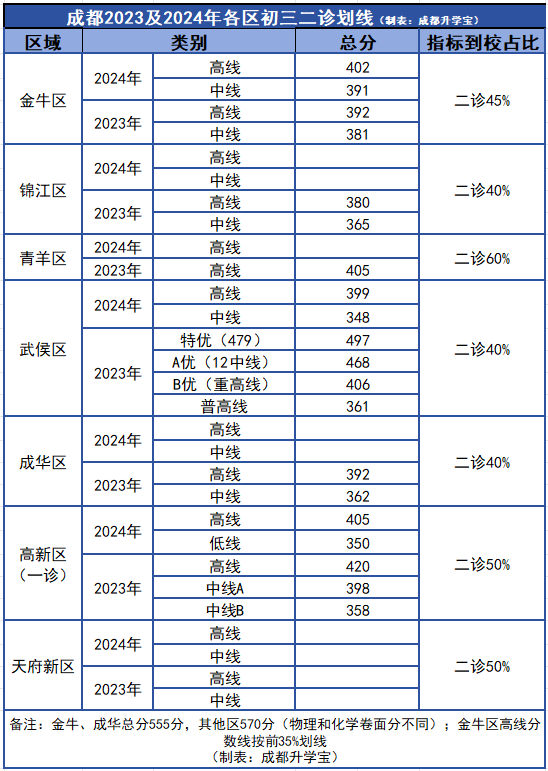 成都2023及2024年各区初三二诊划线（制表：成都升学宝）

| 区域 | 类别 | | 总分 | 指标到校占比 |
|---|---|---|---|---|
| 金牛区 | 2024年 | 高线 | 402 | 二诊45% |
| | | 中线 | 391 | |
| | 2023年 | 高线 | 392 | |
| | | 中线 | 381 | |
| 锦江区 | 2024年 | 高线 | | 二诊40% |
| | | 中线 | | |
| | 2023年 | 高线 | 380 | |
| | | 中线 | 365 | |
| 青羊区 | 2024年 | 高线 | | 二诊60% |
| | 2023年 | 高线 | 405 | |
| 武侯区 | 2024年 | 高线 | 399 | 二诊40% |
| | | 中线 | 348 | |
| | 2023年 | 特优（479） | 497 | |
| | | A优（12中线） | 468 | |
| | | B优（重高线） | 406 | |
| | | 普高线 | 361 | |
| 成华区 | 2024年 | 高线 | | 二诊40% |
| | | 中线 | | |
| | 2023年 | 高线 | 392 | |
| | | 中线 | 362 | |
| 高新区（一诊） | 2024年 | 高线 | 405 | 二诊50% |
| | | 低线 | 350 | |
| | 2023年 | 高线 | 420 | |
| | | 中线A | 398 | |
| | | 中线B | 358 | |
| 天府新区 | 2024年 | 高线 | | 二诊50% |
| | | 中线 | | |
| | 2023年 | 高线 | | |
| | | 中线 | | |

备注：金牛、成华总分555分，其他区570分（物理和化学卷面分不同）；金牛区高线分数线按前35%划线
（制表：成都升学宝）